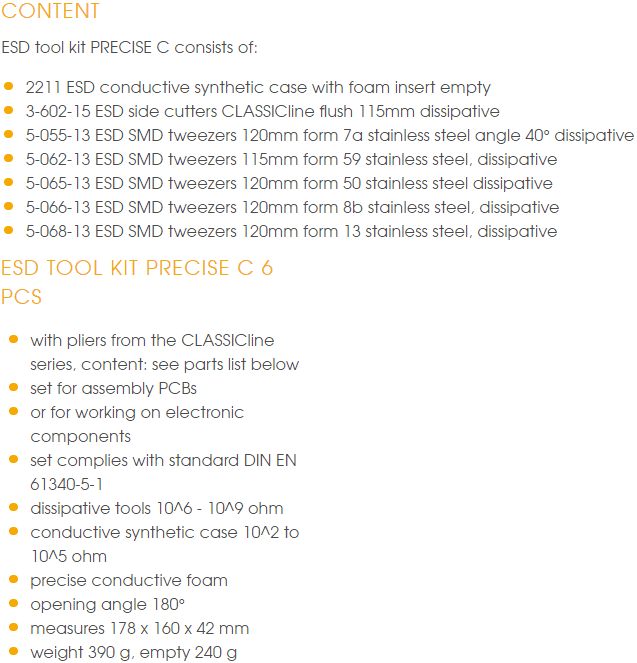 CONTENT

ESD tool kit PRECISE C consists of:

- 2211 ESD conductive synthetic case with foam insert empty
- 3-602-15 ESD side cutters CLASSICline flush 115mm dissipative
- 5-055-13 ESD SMD tweezers 120mm form 7a stainless steel angle 40° dissipative
- 5-062-13 ESD SMD tweezers 115mm form 59 stainless steel, dissipative
- 5-065-13 ESD SMD tweezers 120mm form 50 stainless steel dissipative
- 5-066-13 ESD SMD tweezers 120mm form 8b stainless steel, dissipative
- 5-068-13 ESD SMD tweezers 120mm form 13 stainless steel, dissipative

ESD TOOL KIT PRECISE C 6 PCS

- with pliers from the CLASSICline series, content: see parts list below
- set for assembly PCBs
- or for working on electronic components
- set complies with standard DIN EN 61340-5-1
- dissipative tools 10^6 - 10^9 ohm
- conductive synthetic case 10^2 to 10^5 ohm
- precise conductive foam
- opening angle 180°
- measures 178 x 160 x 42 mm
- weight 390 g, empty 240 g